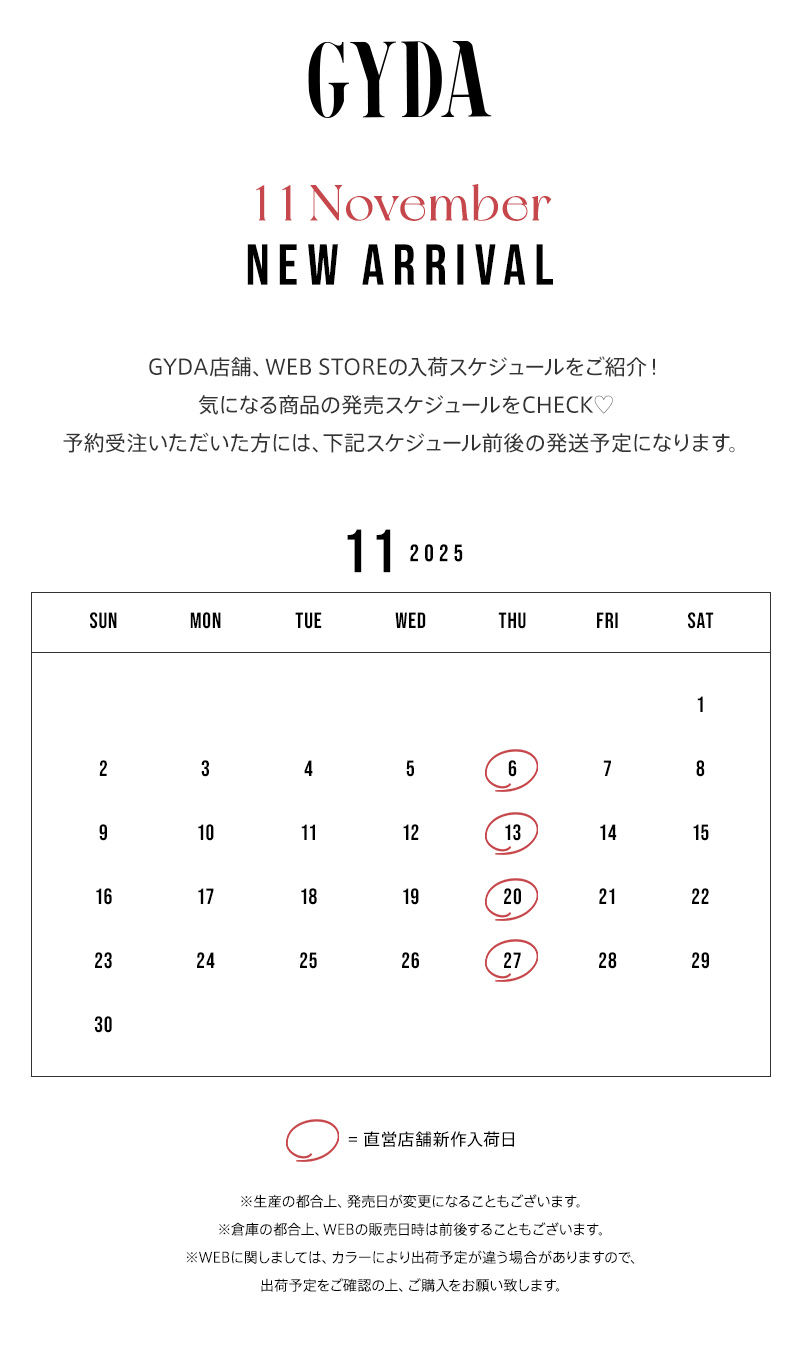 GYDA

11 November
NEW ARRIVAL

GYDA店舗、WEB STOREの入荷スケジュールをご紹介！
気になる商品の発売スケジュールをCHECK♡
予約受注いただいた方には、下記スケジュール前後の発送予定になります。

11 2025

| SUN | MON | TUE | WED | THU | FRI | SAT |
|---|---|---|---|---|---|---|
| | | | | | | 1 |
| 2 | 3 | 4 | 5 | 6 | 7 | 8 |
| 9 | 10 | 11 | 12 | 13 | 14 | 15 |
| 16 | 17 | 18 | 19 | 20 | 21 | 22 |
| 23 | 24 | 25 | 26 | 27 | 28 | 29 |
| 30 | | | | | | |

= 直営店舗新作入荷日

※生産の都合上、発売日が変更になることもございます。
※倉庫の都合上、WEBの販売日時は前後することもございます。
※WEBに関しましては、カラーにより出荷予定が違う場合がありますので、
出荷予定をご確認の上、ご購入をお願い致します。